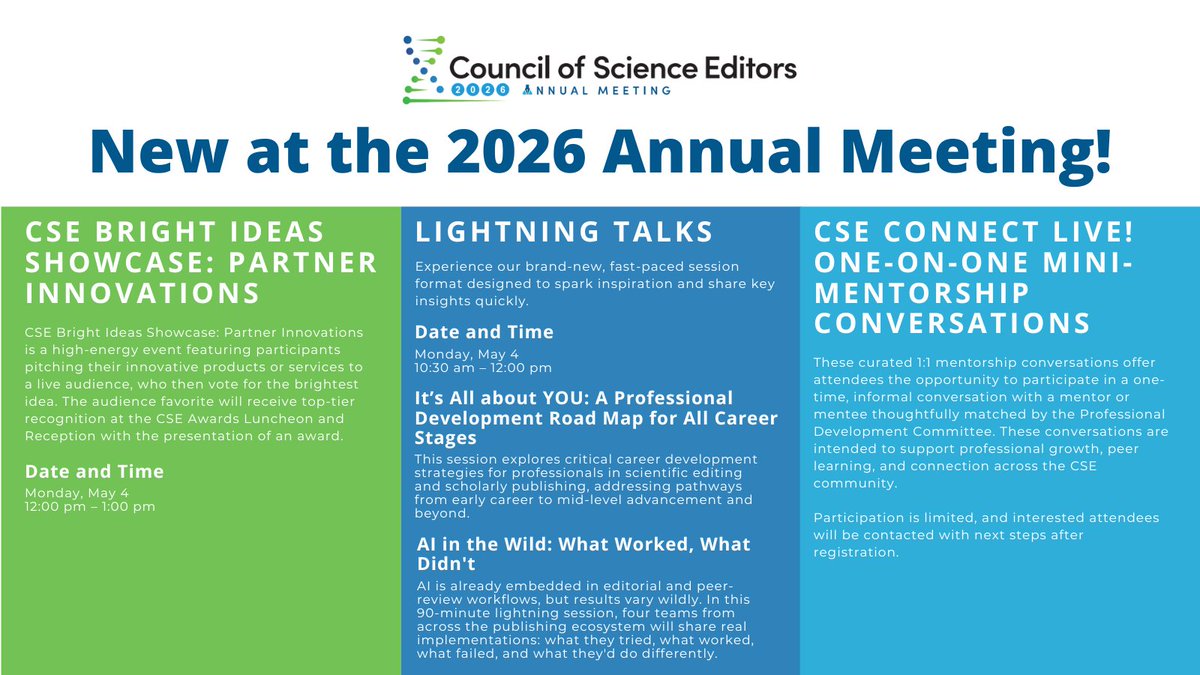 Council of Science Editors
2026 ANNUAL MEETING

New at the 2026 Annual Meeting!

CSE BRIGHT IDEAS SHOWCASE: PARTNER INNOVATIONS

CSE Bright Ideas Showcase: Partner Innovations is a high-energy event featuring participants pitching their innovative products or services to a live audience, who then vote for the brightest idea. The audience favorite will receive top-tier recognition at the CSE Awards Luncheon and Reception with the presentation of an award.

Date and Time
Monday, May 4
12:00 pm – 1:00 pm

LIGHTNING TALKS

Experience our brand-new, fast-paced session format designed to spark inspiration and share key insights quickly.

Date and Time
Monday, May 4
10:30 am – 12:00 pm

It's All about YOU: A Professional Development Road Map for All Career Stages

This session explores critical career development strategies for professionals in scientific editing and scholarly publishing, addressing pathways from early career to mid-level advancement and beyond.

AI in the Wild: What Worked, What Didn't

AI is already embedded in editorial and peer-review workflows, but results vary wildly. In this 90-minute lightning session, four teams from across the publishing ecosystem will share real implementations: what they tried, what worked, what failed, and what they'd do differently.

CSE CONNECT LIVE! ONE-ON-ONE MINI-MENTORSHIP CONVERSATIONS

These curated 1:1 mentorship conversations offer attendees the opportunity to participate in a one-time, informal conversation with a mentor or mentee thoughtfully matched by the Professional Development Committee. These conversations are intended to support professional growth, peer learning, and connection across the CSE community.

Participation is limited, and interested attendees will be contacted with next steps after registration.